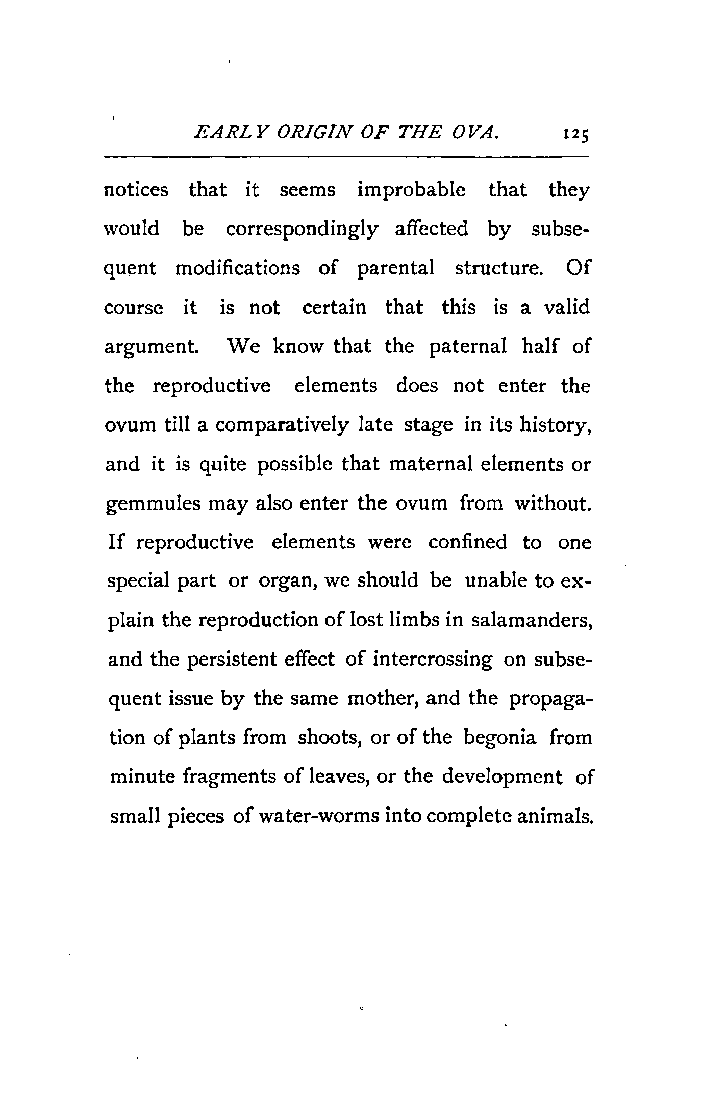 EARLY ORIGIN OF THE OVA. 125

notices that it seems improbable that they would be correspondingly affected by subsequent modifications of parental structure. Of course it is not certain that this is a valid argument. We know that the paternal half of the reproductive elements does not enter the ovum till a comparatively late stage in its history, and it is quite possible that maternal elements or gemmules may also enter the ovum from without. If reproductive elements were confined to one special part or organ, we should be unable to explain the reproduction of lost limbs in salamanders, and the persistent effect of intercrossing on subsequent issue by the same mother, and the propagation of plants from shoots, or of the begonia from minute fragments of leaves, or the development of small pieces of water-worms into complete animals.